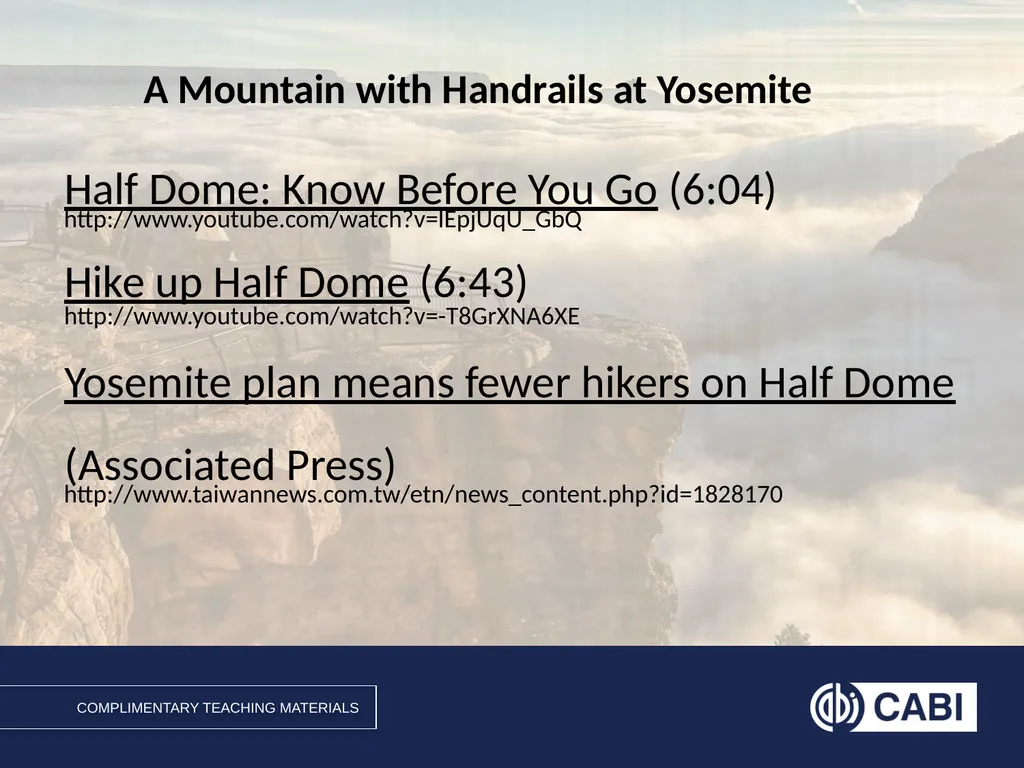 A Mountain with Handrails at Yosemite

Half Dome: Know Before You Go (6:04)
http://www.youtube.com/watch?v=lEpjUqU_GbQ

Hike up Half Dome (6:43)
http://www.youtube.com/watch?v=-T8GrXNA6XE

Yosemite plan means fewer hikers on Half Dome

(Associated Press)
http://www.taiwannews.com.tw/etn/news_content.php?id=1828170

COMPLIMENTARY TEACHING MATERIALS

CABI